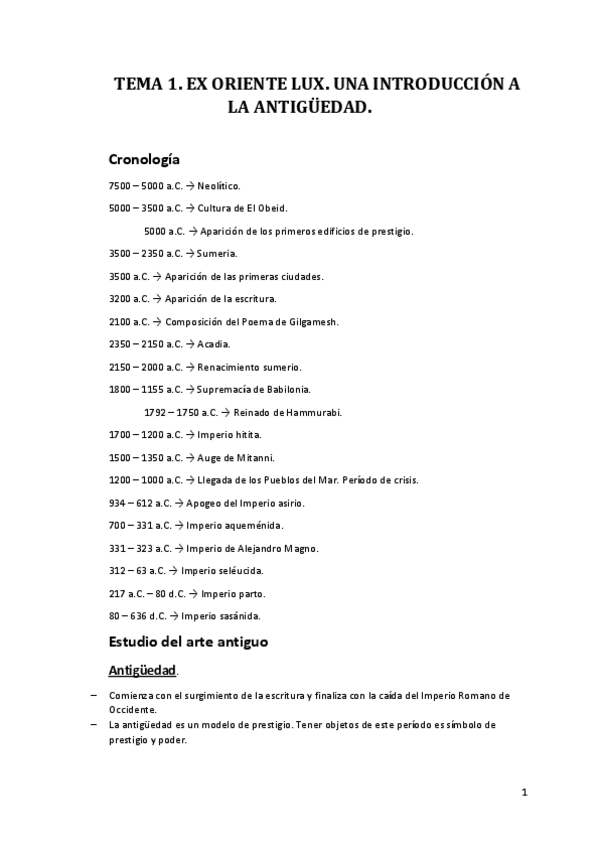 TEMA 1. EX ORIENTE LUX. UNA INTRODUCCIÓN A LA ANTIGÜEDAD.

Cronología

7500 – 5000 a.C. → Neolítico.

5000 – 3500 a.C. → Cultura de El Obeid.

5000 a.C. → Aparición de los primeros edificios de prestigio.

3500 – 2350 a.C. → Sumeria.

3500 a.C. → Aparición de las primeras ciudades.

3200 a.C. → Aparición de la escritura.

2100 a.C. → Composición del Poema de Gilgamesh.

2350 – 2150 a.C. → Acadia.

2150 – 2000 a.C. → Renacimiento sumerio.

1800 – 1155 a.C. → Supremacía de Babilonia.

1792 – 1750 a.C. → Reinado de Hammurabi.

1700 – 1200 a.C. → Imperio hitita.

1500 – 1350 a.C. → Auge de Mitanni.

1200 – 1000 a.C. → Llegada de los Pueblos del Mar. Período de crisis.

934 – 612 a.C. → Apogeo del Imperio asirio.

700 – 331 a.C. → Imperio aqueménida.

331 – 323 a.C. → Imperio de Alejandro Magno.

312 – 63 a.C. → Imperio seléucida.

217 a.C. – 80 d.C. → Imperio parto.

80 – 636 d.C. → Imperio sasánida.

Estudio del arte antiguo

Antigüedad.

– Comienza con el surgimiento de la escritura y finaliza con la caída del Imperio Romano de Occidente.
– La antigüedad es un modelo de prestigio. Tener objetos de este período es símbolo de prestigio y poder.

1